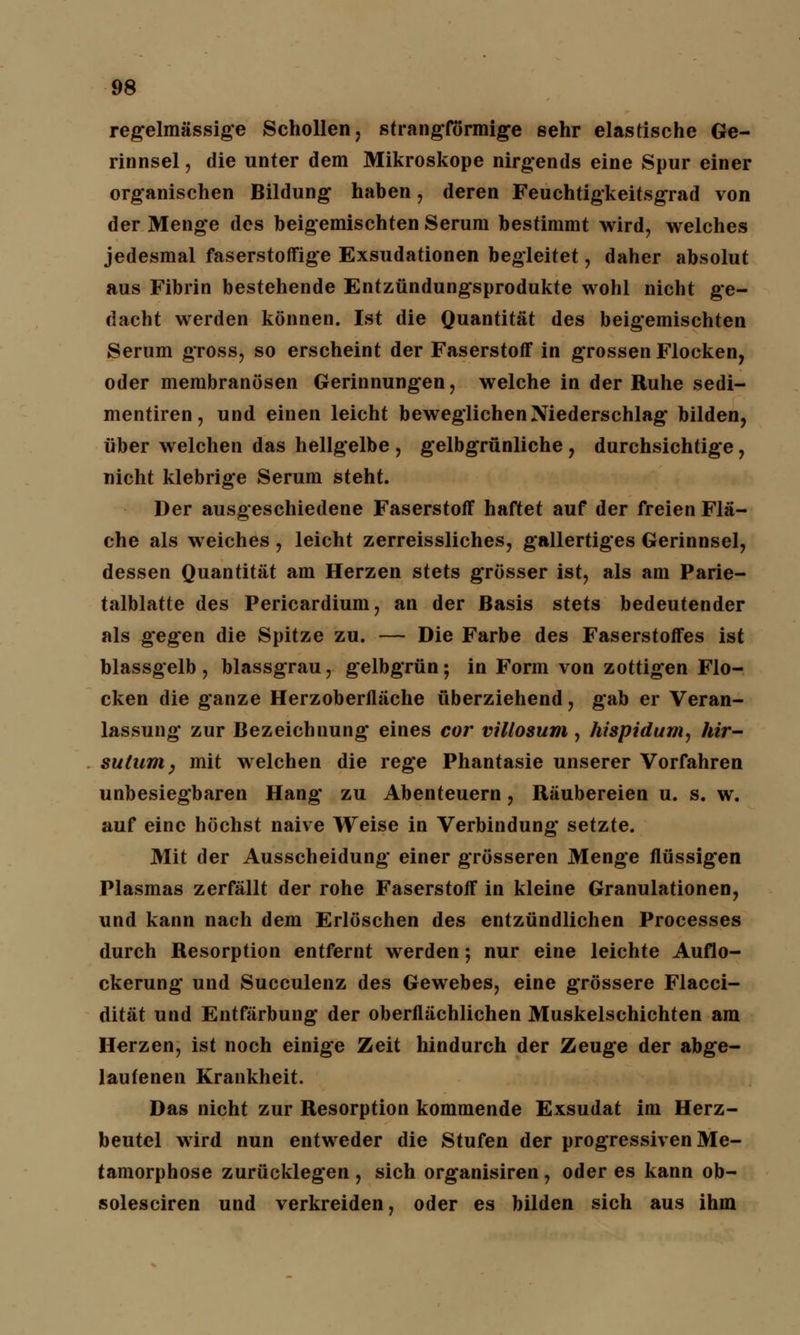 98

regelmässige Schollen, strangförmige sehr elastische Gerinnsel, die unter dem Mikroskope nirgends eine Spur einer organischen Bildung haben, deren Feuchtigkeitsgrad von der Menge des beigemischten Serum bestimmt wird, welches jedesmal faserstoffige Exsudationen begleitet, daher absolut aus Fibrin bestehende Entzündungsprodukte wohl nicht gedacht werden können. Ist die Quantität des beigemischten Serum gross, so erscheint der Faserstoff in grossen Flocken, oder membranösen Gerinnungen, welche in der Ruhe sedimentiren, und einen leicht beweglichen Niederschlag bilden, über welchen das hellgelbe, gelbgrünliche, durchsichtige, nicht klebrige Serum steht.

Der ausgeschiedene Faserstoff haftet auf der freien Fläche als weiches, leicht zerreissliches, gallertiges Gerinnsel, dessen Quantität am Herzen stets grösser ist, als am Parietalblatte des Pericardium, an der Basis stets bedeutender als gegen die Spitze zu. — Die Farbe des Faserstoffes ist blassgelb, blassgrau, gelbgrün; in Form von zottigen Flocken die ganze Herzoberfläche überziehend, gab er Veranlassung zur Bezeichnung eines cor villosum, hispidum, hirsutum, mit welchen die rege Phantasie unserer Vorfahren unbesiegbaren Hang zu Abenteuern, Räubereien u. s. w. auf eine höchst naive Weise in Verbindung setzte.

Mit der Ausscheidung einer grösseren Menge flüssigen Plasmas zerfällt der rohe Faserstoff in kleine Granulationen, und kann nach dem Erlöschen des entzündlichen Processes durch Resorption entfernt werden; nur eine leichte Auflockerung und Succulenz des Gewebes, eine grössere Flaccidität und Entfärbung der oberflächlichen Muskelschichten am Herzen, ist noch einige Zeit hindurch der Zeuge der abgelaufenen Krankheit.

Das nicht zur Resorption kommende Exsudat im Herzbeutel wird nun entweder die Stufen der progressiven Metamorphose zurücklegen, sich organisiren, oder es kann obsolesciren und verkreiden, oder es bilden sich aus ihm